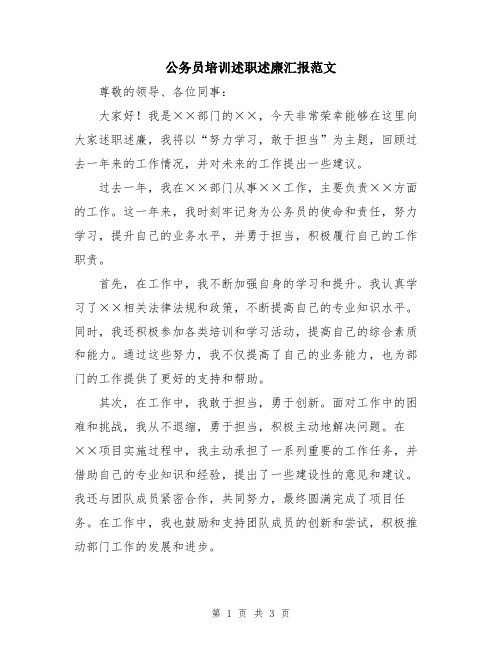 公务员培训述职述廉汇报范文

尊敬的领导、各位同事：

大家好！我是××部门的××，今天非常荣幸能够在这里向大家述职述廉，我将以“努力学习，敢于担当”为主题，回顾过去一年来的工作情况，并对未来的工作提出一些建议。

过去一年，我在××部门从事××工作，主要负责××方面的工作。这一年来，我时刻牢记身为公务员的使命和责任，努力学习，提升自己的业务水平，并勇于担当，积极履行自己的工作职责。

首先，在工作中，我不断加强自身的学习和提升。我认真学习了××相关法律法规和政策，不断提高自己的专业知识水平。同时，我还积极参加各类培训和学习活动，提高自己的综合素质和能力。通过这些努力，我不仅提高了自己的业务能力，也为部门的工作提供了更好的支持和帮助。

其次，在工作中，我敢于担当，勇于创新。面对工作中的困难和挑战，我从不退缩，勇于担当，积极主动地解决问题。在××项目实施过程中，我主动承担了一系列重要的工作任务，并借助自己的专业知识和经验，提出了一些建设性的意见和建议。我还与团队成员紧密合作，共同努力，最终圆满完成了项目任务。在工作中，我也鼓励和支持团队成员的创新和尝试，积极推动部门工作的发展和进步。

第 1 页 共 3 页